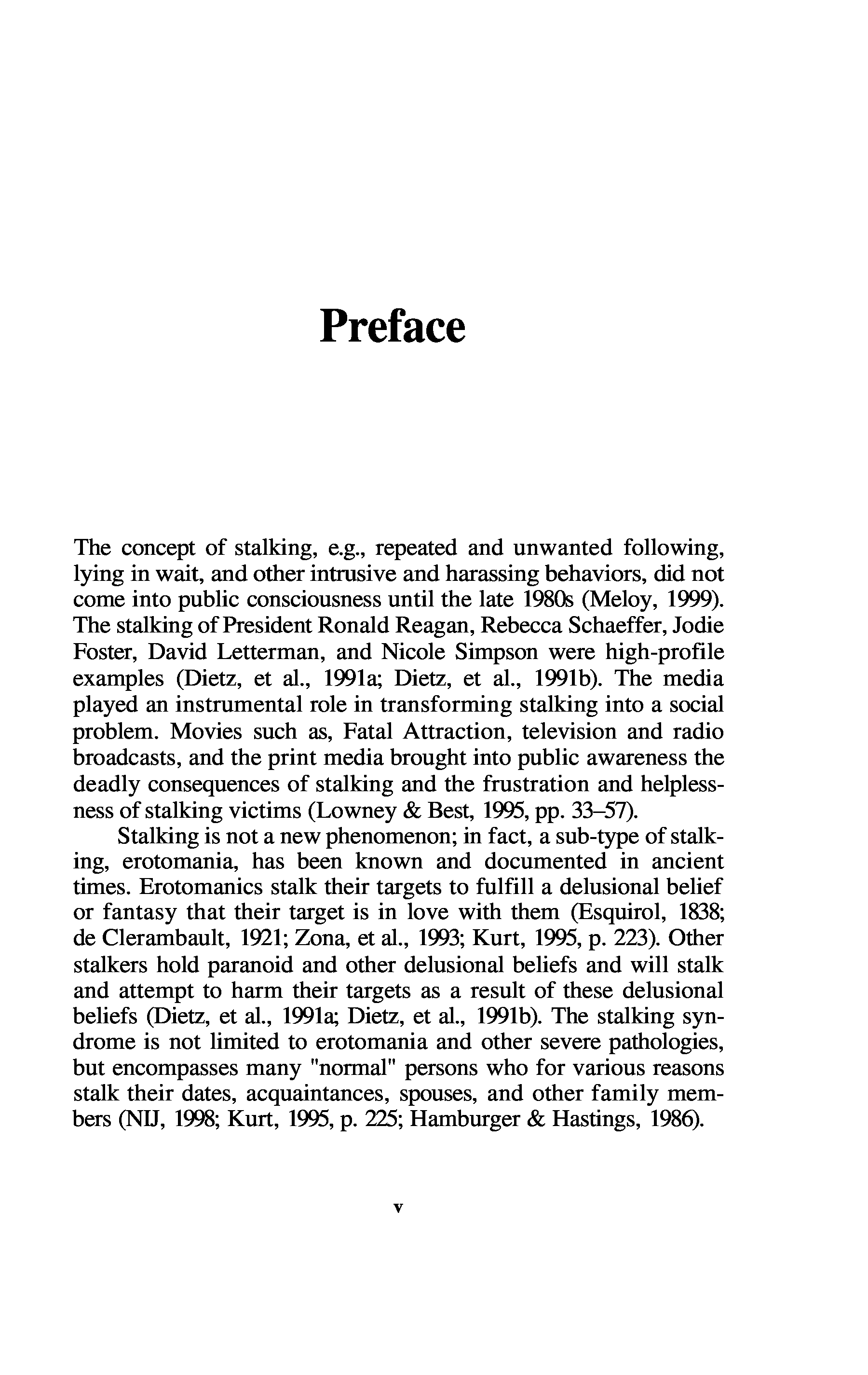 Preface

The concept of stalking, e.g., repeated and unwanted following, lying in wait, and other intrusive and harassing behaviors, did not come into public consciousness until the late 1980s (Meloy, 1999). The stalking of President Ronald Reagan, Rebecca Schaeffer, Jodie Foster, David Letterman, and Nicole Simpson were high-profile examples (Dietz, et al., 1991a; Dietz, et al., 1991b). The media played an instrumental role in transforming stalking into a social problem. Movies such as, Fatal Attraction, television and radio broadcasts, and the print media brought into public awareness the deadly consequences of stalking and the frustration and helplessness of stalking victims (Lowney & Best, 1995, pp. 33–57).

Stalking is not a new phenomenon; in fact, a sub-type of stalking, erotomania, has been known and documented in ancient times. Erotomanics stalk their targets to fulfill a delusional belief or fantasy that their target is in love with them (Esquirol, 1838; de Clerambault, 1921; Zona, et al., 1993; Kurt, 1995, p. 223). Other stalkers hold paranoid and other delusional beliefs and will stalk and attempt to harm their targets as a result of these delusional beliefs (Dietz, et al., 1991a; Dietz, et al., 1991b). The stalking syndrome is not limited to erotomania and other severe pathologies, but encompasses many "normal" persons who for various reasons stalk their dates, acquaintances, spouses, and other family members (NIJ, 1998; Kurt, 1995, p. 225; Hamburger & Hastings, 1986).

v